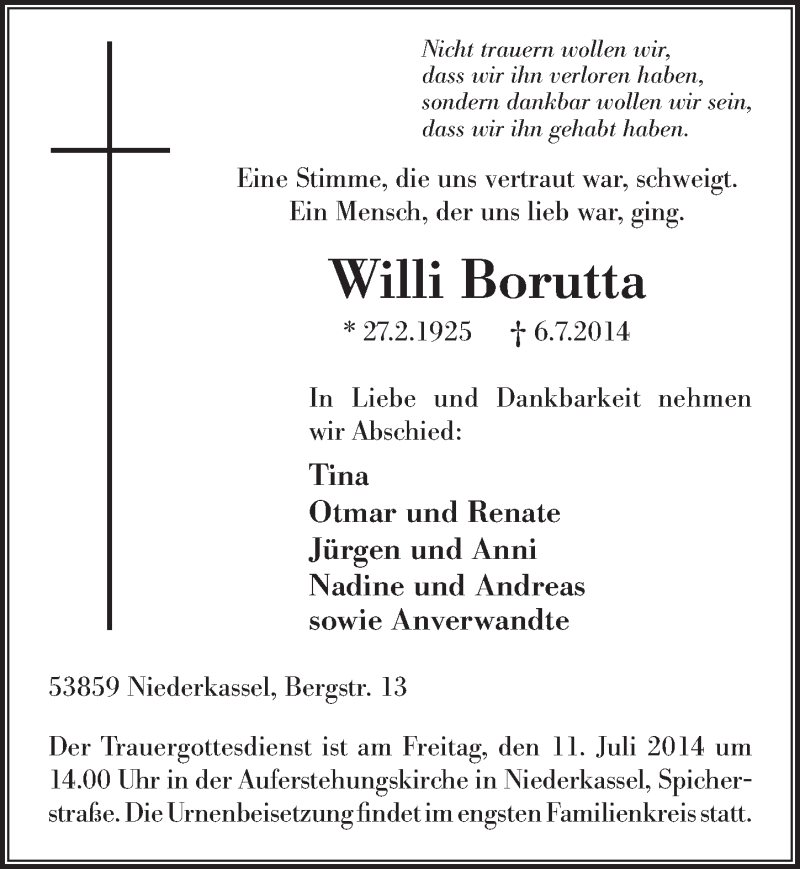 Nicht trauern wollen wir,
dass wir ihn verloren haben,
sondern dankbar wollen wir sein,
dass wir ihn gehabt haben.

Eine Stimme, die uns vertraut war, schweigt.
Ein Mensch, der uns lieb war, ging.

Willi Borutta

* 27.2.1925 † 6.7.2014

In Liebe und Dankbarkeit nehmen wir Abschied:

Tina
Otmar und Renate
Jürgen und Anni
Nadine und Andreas
sowie Anverwandte

53859 Niederkassel, Bergstr. 13

Der Trauergottesdienst ist am Freitag, den 11. Juli 2014 um 14.00 Uhr in der Auferstehungskirche in Niederkassel, Spicherstraße. Die Urnenbeisetzung findet im engsten Familienkreis statt.